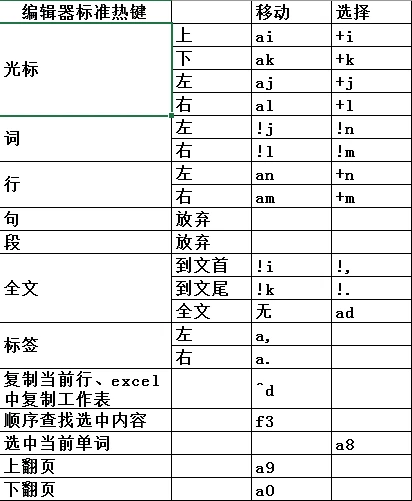 | 编辑器标准热键 | | 移动 | 选择 |
|---|---|---|---|
| 光标 | 上 | ai | +i |
| | 下 | ak | +k |
| | 左 | aj | +j |
| | 右 | al | +l |
| 词 | 左 | !j | !n |
| | 右 | !l | !m |
| 行 | 左 | an | +n |
| | 右 | am | +m |
| 句 | 放弃 | | |
| 段 | 放弃 | | |
| 全文 | 到文首 | !i | !, |
| | 到文尾 | !k | !. |
| | 全文 | 无 | ad |
| 标签 | 左 | a, | |
| | 右 | a. | |
| 复制当前行、excel中复制工作表 | | ^d | |
| 顺序查找选中内容 | | f3 | |
| 选中当前单词 | | | a8 |
| 上翻页 | | a9 | |
| 下翻页 | | a0 | |